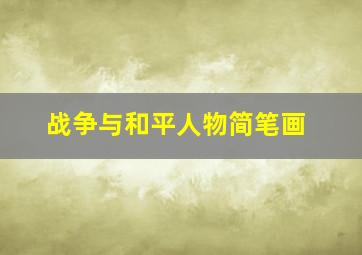 战争与和平人物简笔画